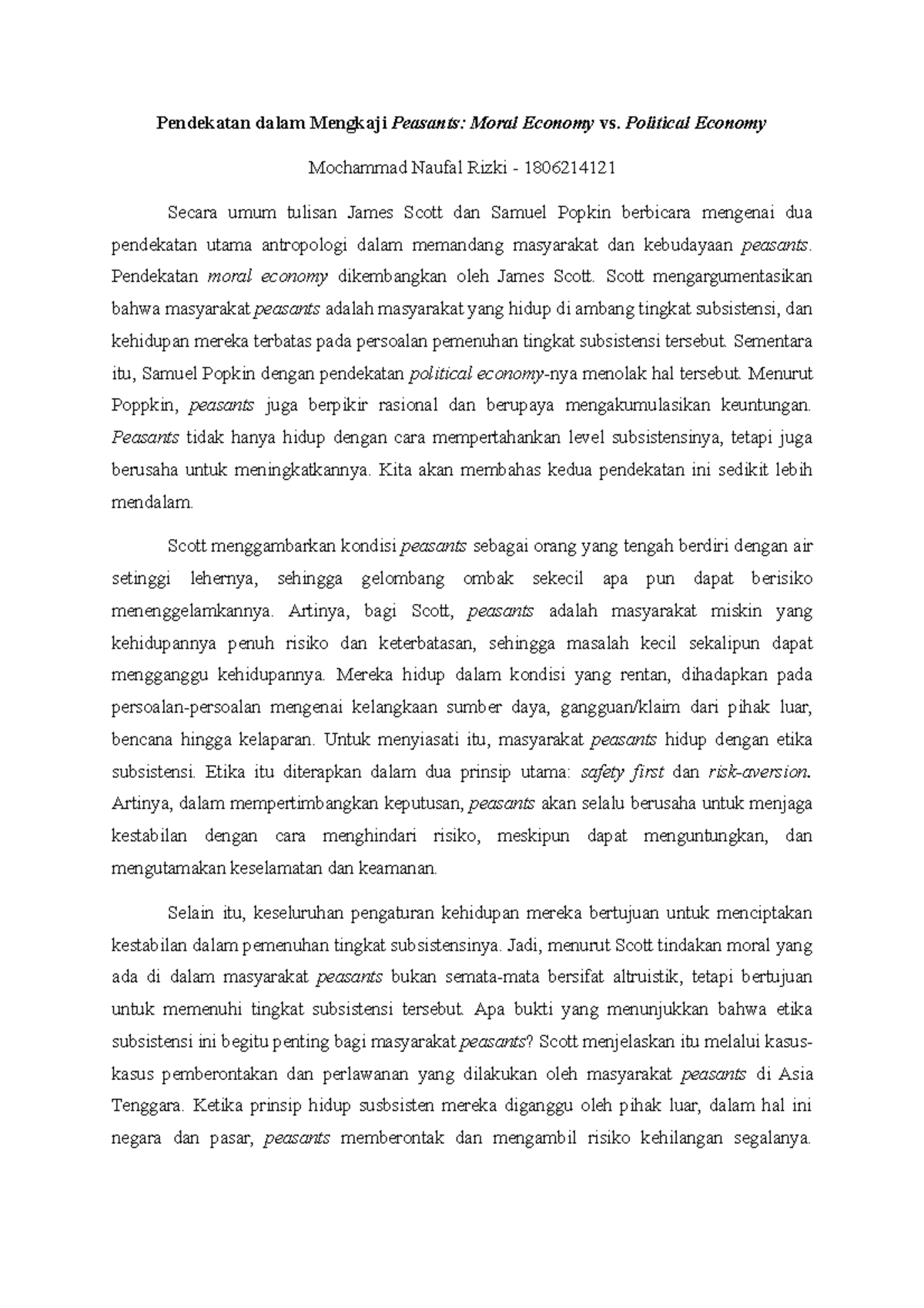 Pendekatan dalam Mengkaji Peasants: Moral Economy vs. Political Economy

Mochammad Naufal Rizki - 1806214121

Secara umum tulisan James Scott dan Samuel Popkin berbicara mengenai dua pendekatan utama antropologi dalam memandang masyarakat dan kebudayaan peasants. Pendekatan moral economy dikembangkan oleh James Scott. Scott mengargumentasikan bahwa masyarakat peasants adalah masyarakat yang hidup di ambang tingkat subsistensi, dan kehidupan mereka terbatas pada persoalan pemenuhan tingkat subsistensi tersebut. Sementara itu, Samuel Popkin dengan pendekatan political economy-nya menolak hal tersebut. Menurut Poppkin, peasants juga berpikir rasional dan berupaya mengakumulasikan keuntungan. Peasants tidak hanya hidup dengan cara mempertahankan level subsistensinya, tetapi juga berusaha untuk meningkatkannya. Kita akan membahas kedua pendekatan ini sedikit lebih mendalam.

Scott menggambarkan kondisi peasants sebagai orang yang tengah berdiri dengan air setinggi lehernya, sehingga gelombang ombak sekecil apa pun dapat berisiko menenggelamkannya. Artinya, bagi Scott, peasants adalah masyarakat miskin yang kehidupannya penuh risiko dan keterbatasan, sehingga masalah kecil sekalipun dapat mengganggu kehidupannya. Mereka hidup dalam kondisi yang rentan, dihadapkan pada persoalan-persoalan mengenai kelangkaan sumber daya, gangguan/klaim dari pihak luar, bencana hingga kelaparan. Untuk menyiasati itu, masyarakat peasants hidup dengan etika subsistensi. Etika itu diterapkan dalam dua prinsip utama: safety first dan risk-aversion. Artinya, dalam mempertimbangkan keputusan, peasants akan selalu berusaha untuk menjaga kestabilan dengan cara menghindari risiko, meskipun dapat menguntungkan, dan mengutamakan keselamatan dan keamanan.

Selain itu, keseluruhan pengaturan kehidupan mereka bertujuan untuk menciptakan kestabilan dalam pemenuhan tingkat subsistensinya. Jadi, menurut Scott tindakan moral yang ada di dalam masyarakat peasants bukan semata-mata bersifat altruistik, tetapi bertujuan untuk memenuhi tingkat subsistensi tersebut. Apa bukti yang menunjukkan bahwa etika subsistensi ini begitu penting bagi masyarakat peasants? Scott menjelaskan itu melalui kasus-kasus pemberontakan dan perlawanan yang dilakukan oleh masyarakat peasants di Asia Tenggara. Ketika prinsip hidup susbsisten mereka diganggu oleh pihak luar, dalam hal ini negara dan pasar, peasants memberontak dan mengambil risiko kehilangan segalanya.